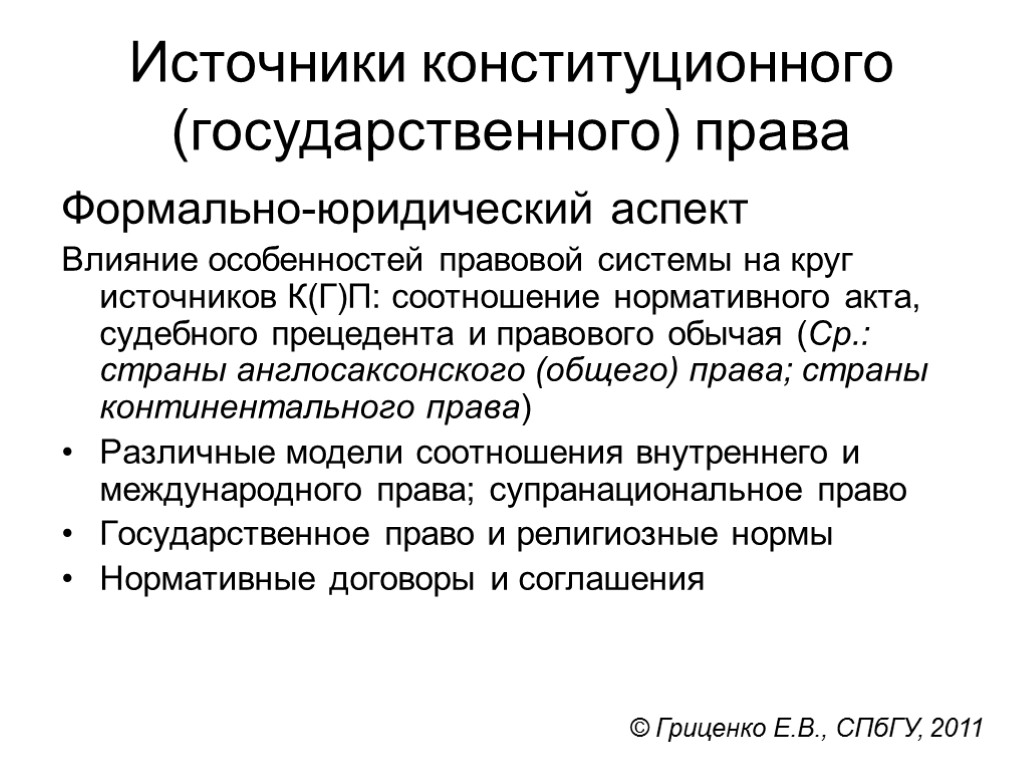 Источники конституционного (государственного) права

Формально-юридический аспект

Влияние особенностей правовой системы на круг источников К(Г)П: соотношение нормативного акта, судебного прецедента и правового обычая (Ср.: страны англосаксонского (общего) права; страны континентального права)

• Различные модели соотношения внутреннего и международного права; супранациональное право
• Государственное право и религиозные нормы
• Нормативные договоры и соглашения

© Гриценко Е.В., СПбГУ, 2011